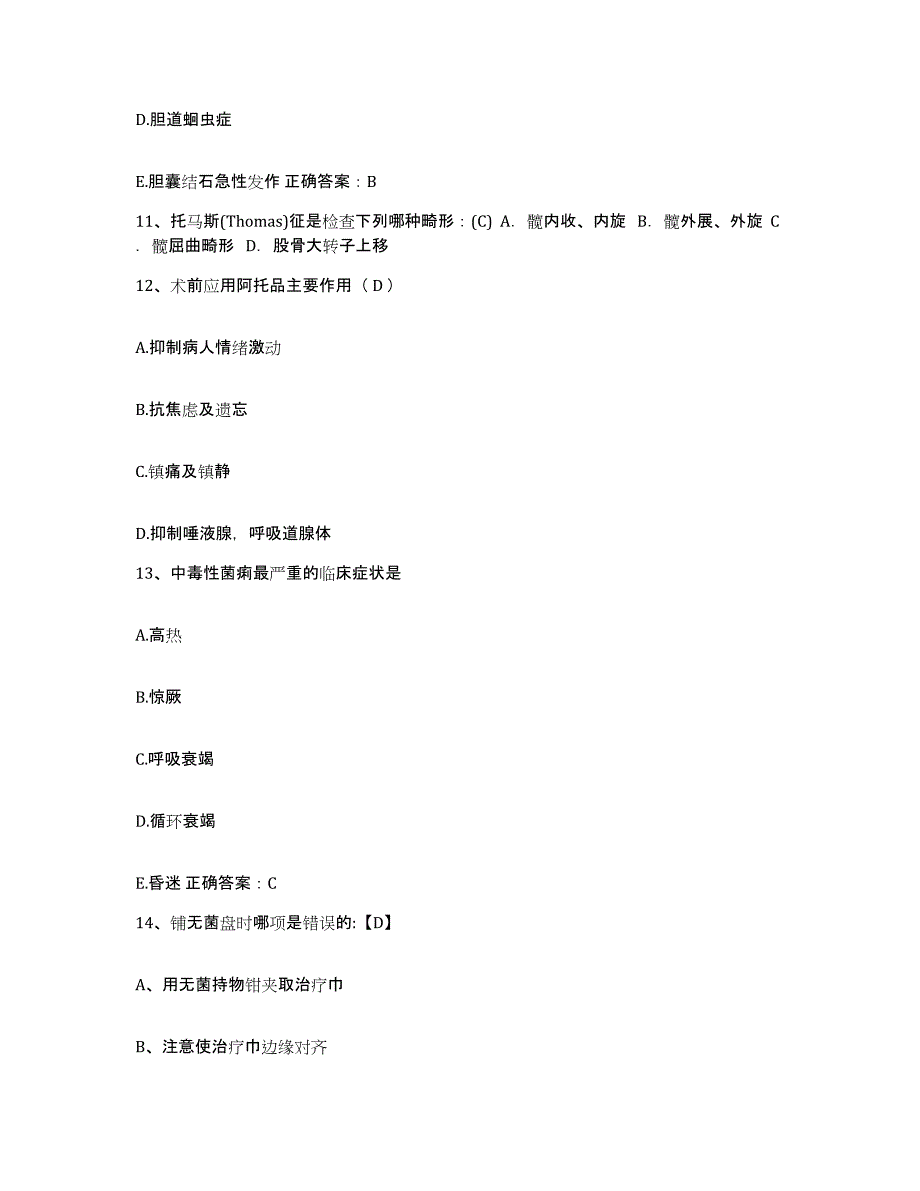 D.胆道蛔虫症

E.胆囊结石急性发作 正确答案：B

11、托马斯(Thomas)征是检查下列哪种畸形：(C) A. 髋内收、内旋 B. 髋外展、外旋 C. 髋屈曲畸形 D. 股骨大转子上移

12、术前应用阿托品主要作用（ D ）

A.抑制病人情绪激动

B.抗焦虑及遗忘

C.镇痛及镇静

D.抑制唾液腺，呼吸道腺体

13、中毒性菌痢最严重的临床症状是

A.高热

B.惊厥

C.呼吸衰竭

D.循环衰竭

E.昏迷 正确答案：C

14、铺无菌盘时哪项是错误的:【D】

A、用无菌持物钳夹取治疗巾

B、注意使治疗巾边缘对齐